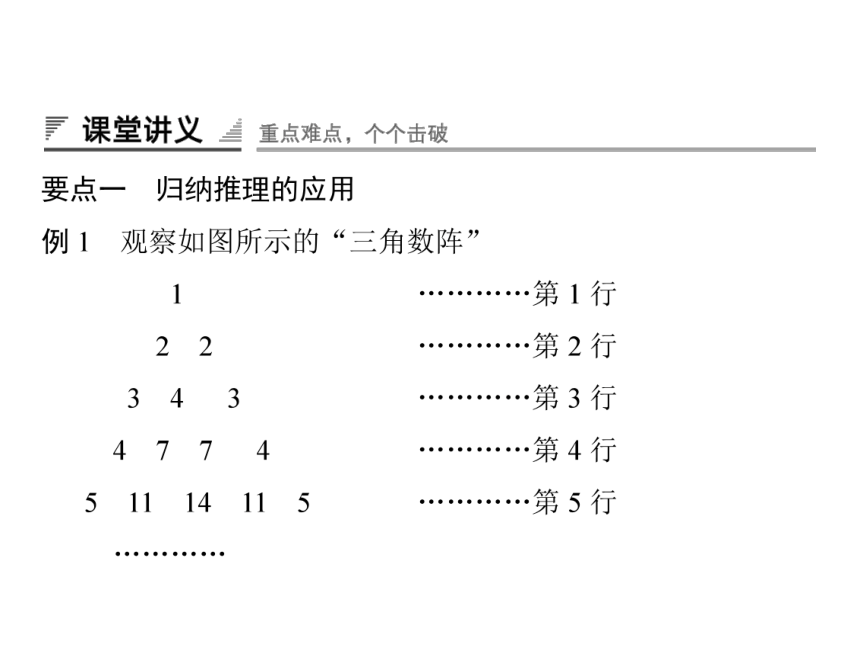 课堂讲义 重点难点，个个击破

要点一 归纳推理的应用

例 1 观察如图所示的“三角数阵”

1 …………第 1 行

2 2 …………第 2 行

3 4 3 …………第 3 行

4 7 7 4 …………第 4 行

5 11 14 11 5 …………第 5 行

…………